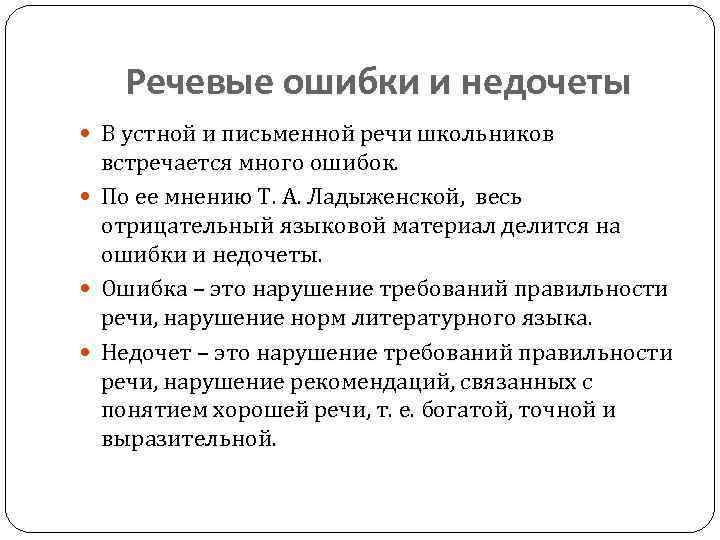 Речевые ошибки и недочеты

В устной и письменной речи школьников встречается много ошибок.

По ее мнению Т. А. Ладыженской, весь отрицательный языковой материал делится на ошибки и недочеты.

Ошибка – это нарушение требований правильности речи, нарушение норм литературного языка.

Недочет – это нарушение требований правильности речи, нарушение рекомендаций, связанных с понятием хорошей речи, т. е. богатой, точной и выразительной.